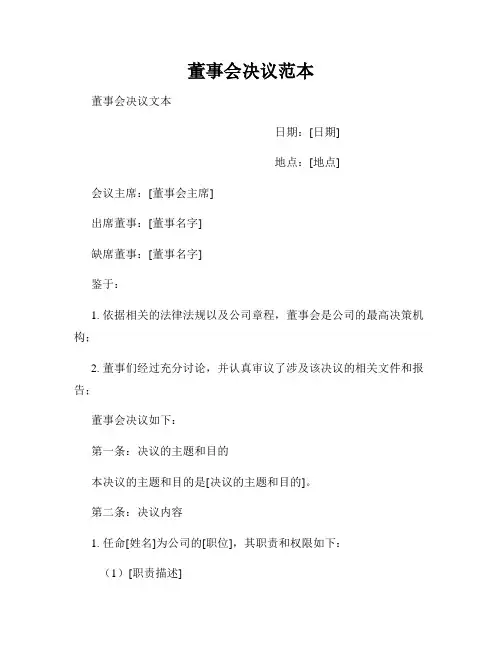 董事会决议范本

董事会决议文本

日期：[日期]

地点：[地点]

会议主席：[董事会主席]

出席董事：[董事名字]

缺席董事：[董事名字]

鉴于：

1. 依据相关的法律法规以及公司章程，董事会是公司的最高决策机构；

2. 董事们经过充分讨论，并认真审议了涉及该决议的相关文件和报告；

董事会决议如下：

第一条：决议的主题和目的

本决议的主题和目的是[决议的主题和目的]。

第二条：决议内容

1. 任命[姓名]为公司的[职位]，其职责和权限如下：

（1）[职责描述]